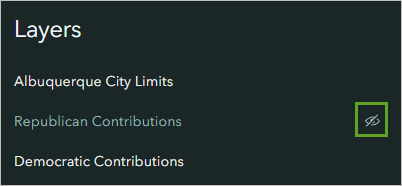 Layers

Albuquerque City Limits

Republican Contributions

Democratic Contributions